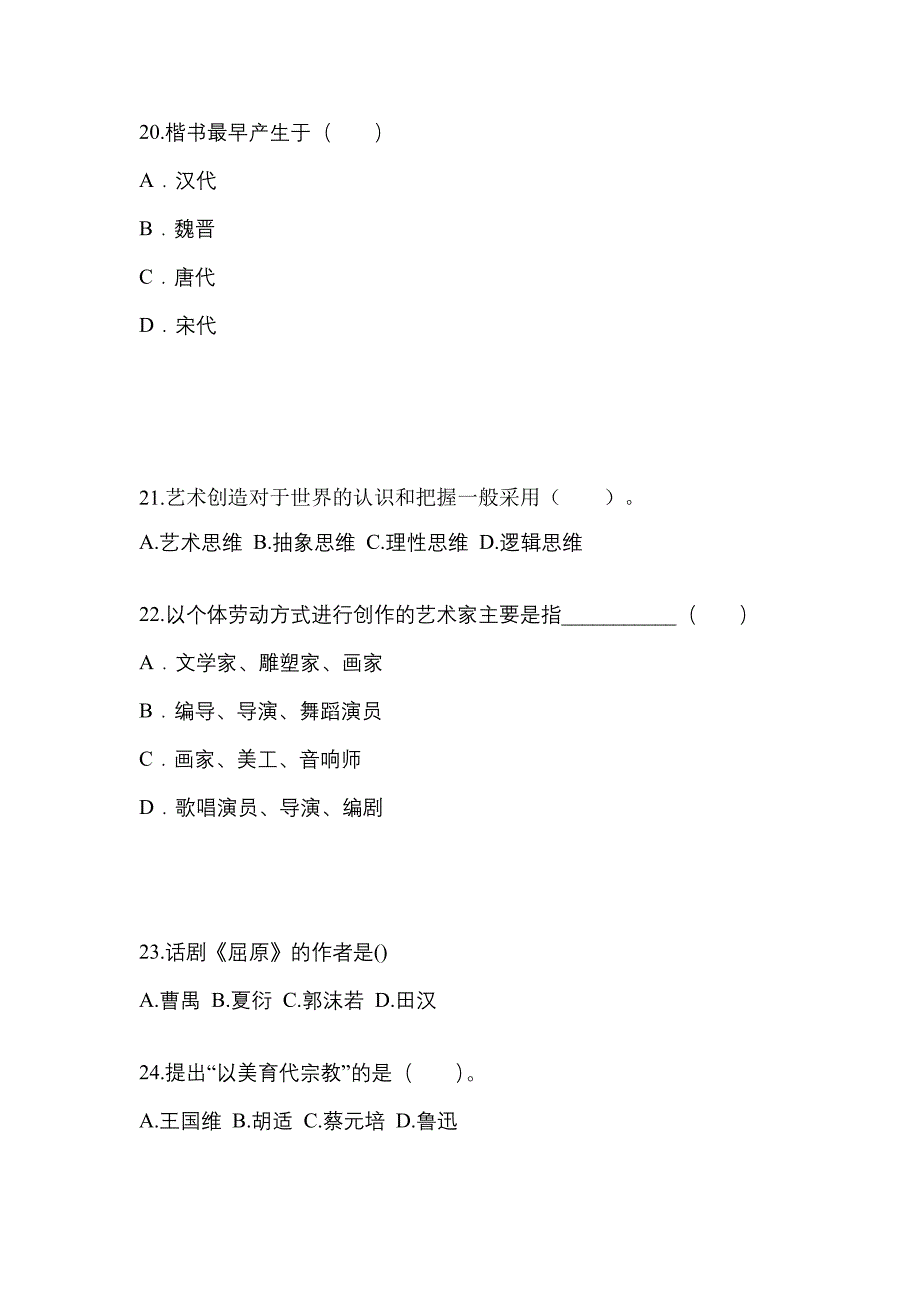 20.楷书最早产生于（　　）

A．汉代

B．魏晋

C．唐代

D．宋代

21.艺术创造对于世界的认识和把握一般采用（　　）。

A.艺术思维 B.抽象思维 C.理性思维 D.逻辑思维

22.以个体劳动方式进行创作的艺术家主要是指___________（　　）

A．文学家、雕塑家、画家

B．编导、导演、舞蹈演员

C．画家、美工、音响师

D．歌唱演员、导演、编剧

23.话剧《屈原》的作者是()

A.曹禺 B.夏衍 C.郭沫若 D.田汉

24.提出“以美育代宗教”的是（　　）。

A.王国维 B.胡适 C.蔡元培 D.鲁迅